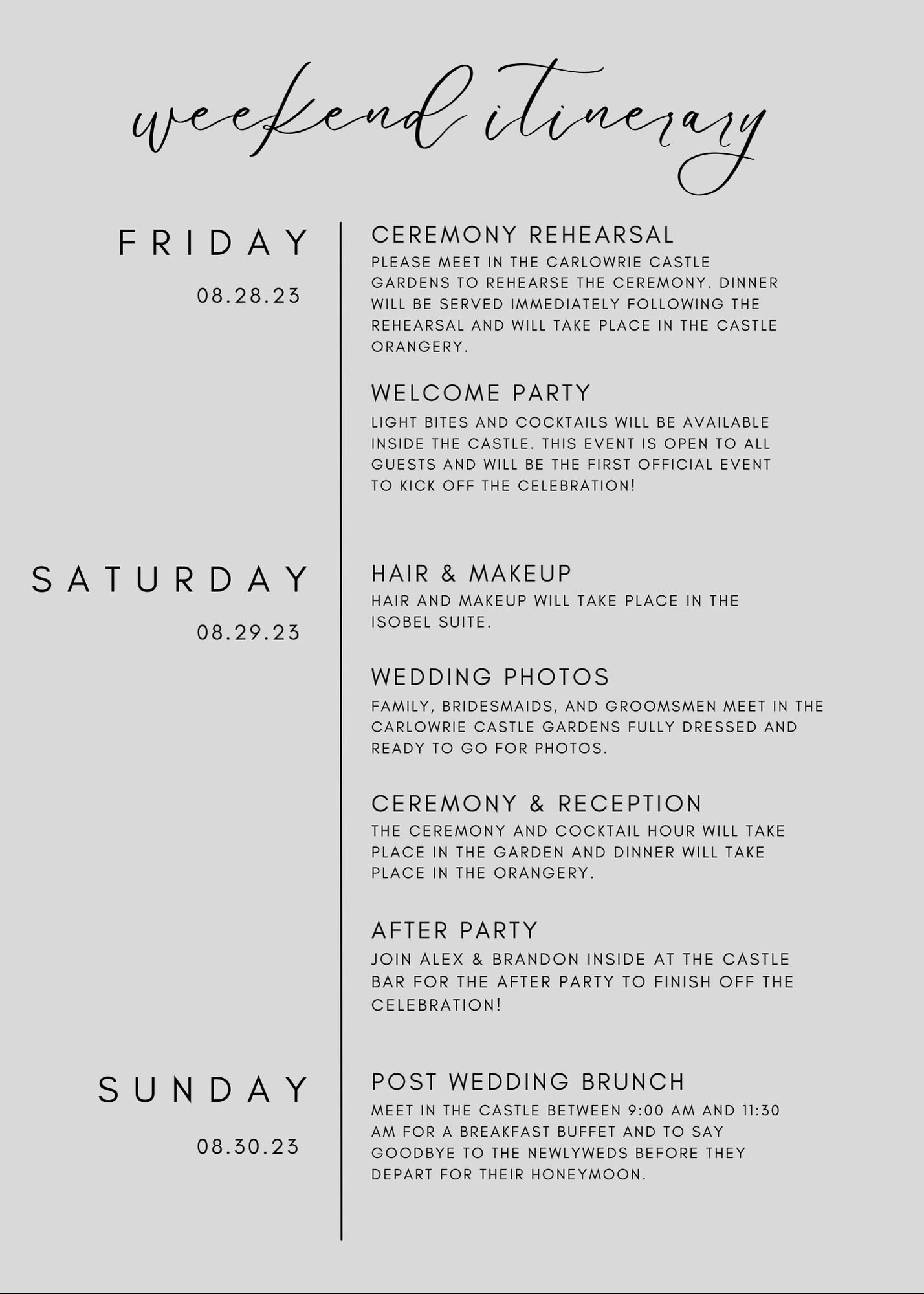 weekend itinerary

FRIDAY

08.28.23

CEREMONY REHEARSAL

PLEASE MEET IN THE CARLOWRIE CASTLE GARDENS TO REHEARSE THE CEREMONY. DINNER WILL BE SERVED IMMEDIATELY FOLLOWING THE REHEARSAL AND WILL TAKE PLACE IN THE CASTLE ORANGERY.

WELCOME PARTY

LIGHT BITES AND COCKTAILS WILL BE AVAILABLE INSIDE THE CASTLE. THIS EVENT IS OPEN TO ALL GUESTS AND WILL BE THE FIRST OFFICIAL EVENT TO KICK OFF THE CELEBRATION!

SATURDAY

08.29.23

HAIR & MAKEUP

HAIR AND MAKEUP WILL TAKE PLACE IN THE ISOBEL SUITE.

WEDDING PHOTOS

FAMILY, BRIDESMAIDS, AND GROOMSMEN MEET IN THE CARLOWRIE CASTLE GARDENS FULLY DRESSED AND READY TO GO FOR PHOTOS.

CEREMONY & RECEPTION

THE CEREMONY AND COCKTAIL HOUR WILL TAKE PLACE IN THE GARDEN AND DINNER WILL TAKE PLACE IN THE ORANGERY.

AFTER PARTY

JOIN ALEX & BRANDON INSIDE AT THE CASTLE BAR FOR THE AFTER PARTY TO FINISH OFF THE CELEBRATION!

SUNDAY

08.30.23

POST WEDDING BRUNCH

MEET IN THE CASTLE BETWEEN 9:00 AM AND 11:30 AM FOR A BREAKFAST BUFFET AND TO SAY GOODBYE TO THE NEWLYWEDS BEFORE THEY DEPART FOR THEIR HONEYMOON.